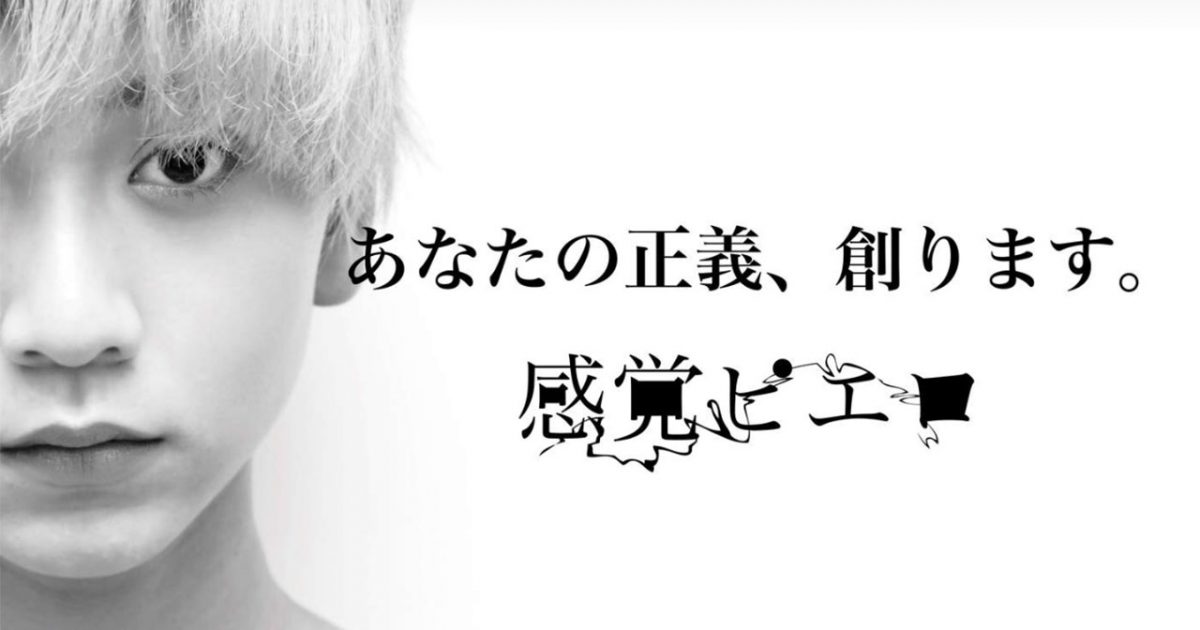 あなたの正義、創ります。

感覚ピエロ